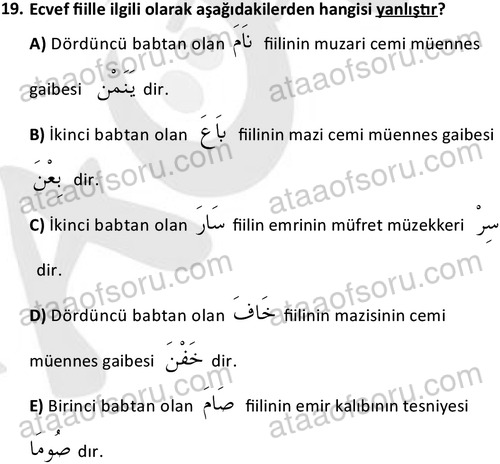 19. Ecvef fiille ilgili olarak aşağıdakilerden hangisi yanlıştır?

A) Dördüncü babtan olan نَامَ fiilinin muzari cemi müennes gaibesi يَنَمْنَ dir.

B) İkinci babtan olan بَاعَ fiilinin mazi cemi müennes gaibesi بِعْنَ dir.

C) İkinci babtan olan سَارَ fiilin emrinin müfret müzekkeri سِرْ dir.

D) Dördüncü babtan olan خَافَ fiilinin mazisinin cemi müennes gaibesi خَفْنَ dir.

E) Birinci babtan olan صَامَ fiilinin emir kalıbının tesniyesi صُومَا dır.

ataaofsoru.com